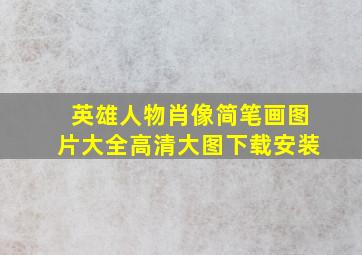 英雄人物肖像简笔画图片大全高清大图下载安装